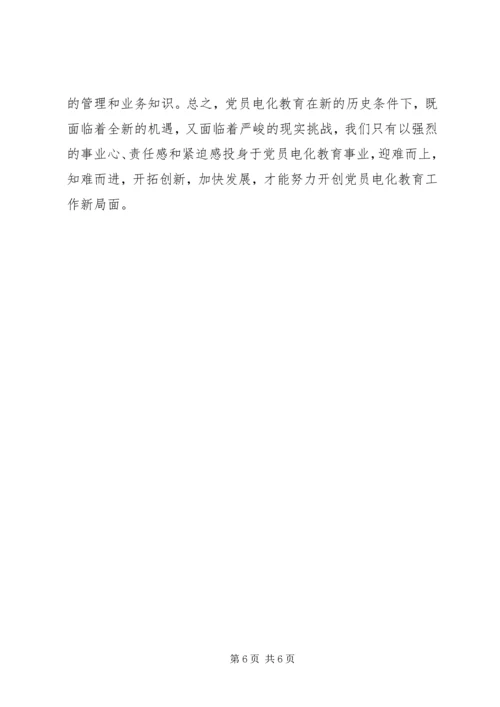 的管理和业务知识。总之，党员电化教育在新的历史条件下，既面临着全新的机遇，又面临着严峻的现实挑战，我们只有以强烈的事业心、责任感和紧迫感投身于党员电化教育事业，迎难而上，知难而进，开拓创新，加快发展，才能努力开创党员电化教育工作新局面。

第6页 共6页